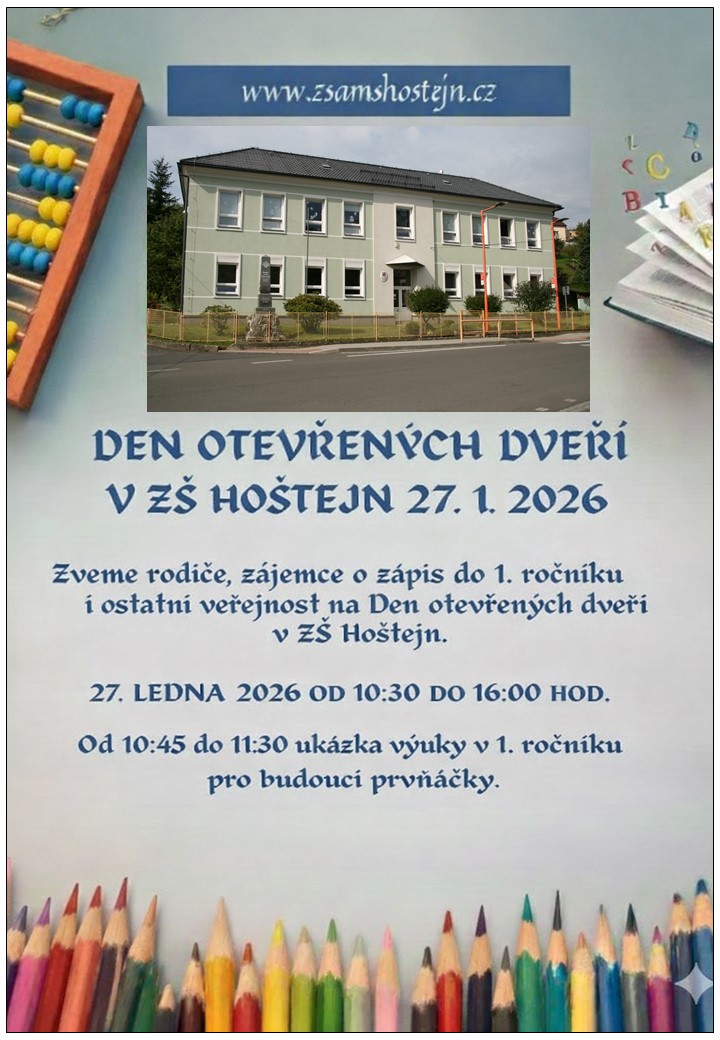 www.zsamshostejn.cz

DEN OTEVŘENÝCH DVEŘÍ
V ZŠ HOŠTEJN 27. 1. 2026

Zveme rodiče, zájemce o zápis do 1. ročníku i ostatní veřejnost na Den otevřených dveří v ZŠ Hoštejn.

27. LEDNA 2026 OD 10:30 DO 16:00 HOD.

Od 10:45 do 11:30 ukázka výuky v 1. ročníku pro budoucí prvňáčky.